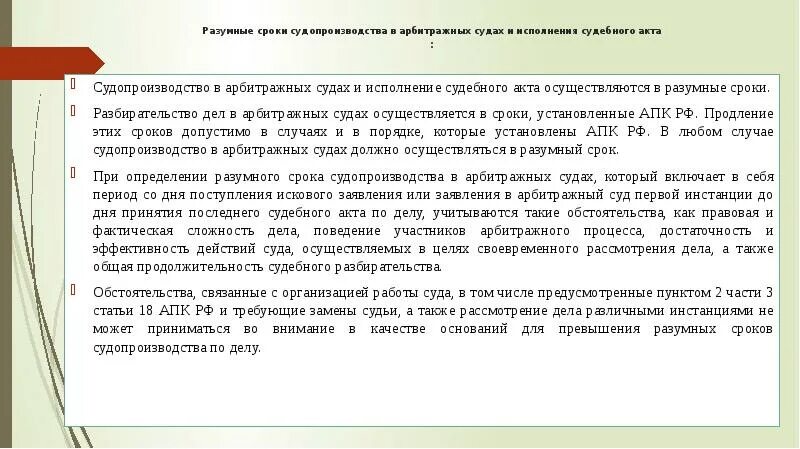 Разумные сроки судопроизводства в арбитражных судах и исполнения судебного акта
:

Судопроизводство в арбитражных судах и исполнение судебного акта осуществляются в разумные сроки.

Разбирательство дел в арбитражных судах осуществляется в сроки, установленные АПК РФ. Продление этих сроков допустимо в случаях и в порядке, которые установлены АПК РФ. В любом случае судопроизводство в арбитражных судах должно осуществляться в разумный срок.

При определении разумного срока судопроизводства в арбитражных судах, который включает в себя период со дня поступления искового заявления или заявления в арбитражный суд первой инстанции до дня принятия последнего судебного акта по делу, учитываются такие обстоятельства, как правовая и фактическая сложность дела, поведение участников арбитражного процесса, достаточность и эффективность действий суда, осуществляемых в целях своевременного рассмотрения дела, а также общая продолжительность судебного разбирательства.

Обстоятельства, связанные с организацией работы суда, в том числе предусмотренные пунктом 2 части 3 статьи 18 АПК РФ и требующие замены судьи, а также рассмотрение дела различными инстанциями не может приниматься во внимание в качестве оснований для превышения разумных сроков судопроизводства по делу.